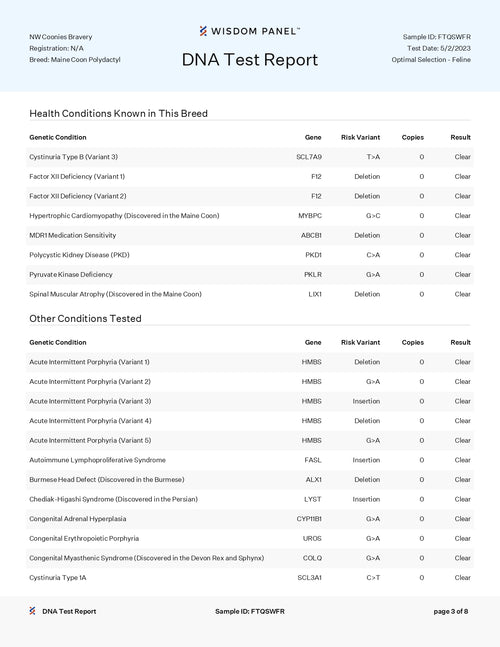 NW Coonies Bravery
Registration: N/A
Breed: Maine Coon Polydactyl

WISDOM PANEL™
DNA Test Report

Sample ID: FTQSWFR
Test Date: 5/2/2023
Optimal Selection - Feline

Health Conditions Known in This Breed

| Genetic Condition | Gene | Risk Variant | Copies | Result |
|---|---|---|---|---|
| Cystinuria Type B (Variant 3) | SCL7A9 | T>A | 0 | Clear |
| Factor XII Deficiency (Variant 1) | F12 | Deletion | 0 | Clear |
| Factor XII Deficiency (Variant 2) | F12 | Deletion | 0 | Clear |
| Hypertrophic Cardiomyopathy (Discovered in the Maine Coon) | MYBPC | G>C | 0 | Clear |
| MDR1 Medication Sensitivity | ABCB1 | Deletion | 0 | Clear |
| Polycystic Kidney Disease (PKD) | PKD1 | C>A | 0 | Clear |
| Pyruvate Kinase Deficiency | PKLR | G>A | 0 | Clear |
| Spinal Muscular Atrophy (Discovered in the Maine Coon) | LIX1 | Deletion | 0 | Clear |

Other Conditions Tested

| Genetic Condition | Gene | Risk Variant | Copies | Result |
|---|---|---|---|---|
| Acute Intermittent Porphyria (Variant 1) | HMBS | Deletion | 0 | Clear |
| Acute Intermittent Porphyria (Variant 2) | HMBS | G>A | 0 | Clear |
| Acute Intermittent Porphyria (Variant 3) | HMBS | Insertion | 0 | Clear |
| Acute Intermittent Porphyria (Variant 4) | HMBS | Deletion | 0 | Clear |
| Acute Intermittent Porphyria (Variant 5) | HMBS | G>A | 0 | Clear |
| Autoimmune Lymphoproliferative Syndrome | FASL | Insertion | 0 | Clear |
| Burmese Head Defect (Discovered in the Burmese) | ALX1 | Deletion | 0 | Clear |
| Chediak-Higashi Syndrome (Discovered in the Persian) | LYST | Insertion | 0 | Clear |
| Congenital Adrenal Hyperplasia | CYP11B1 | G>A | 0 | Clear |
| Congenital Erythropoietic Porphyria | UROS | G>A | 0 | Clear |
| Congenital Myasthenic Syndrome (Discovered in the Devon Rex and Sphynx) | COLQ | G>A | 0 | Clear |
| Cystinuria Type 1A | SCL3A1 | C>T | 0 | Clear |

DNA Test Report    Sample ID: FTQSWFR    page 3 of 8